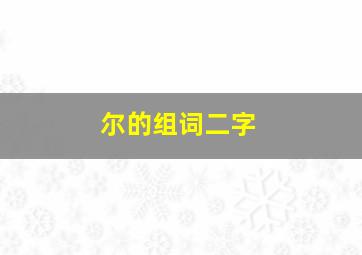 尔的组词二字